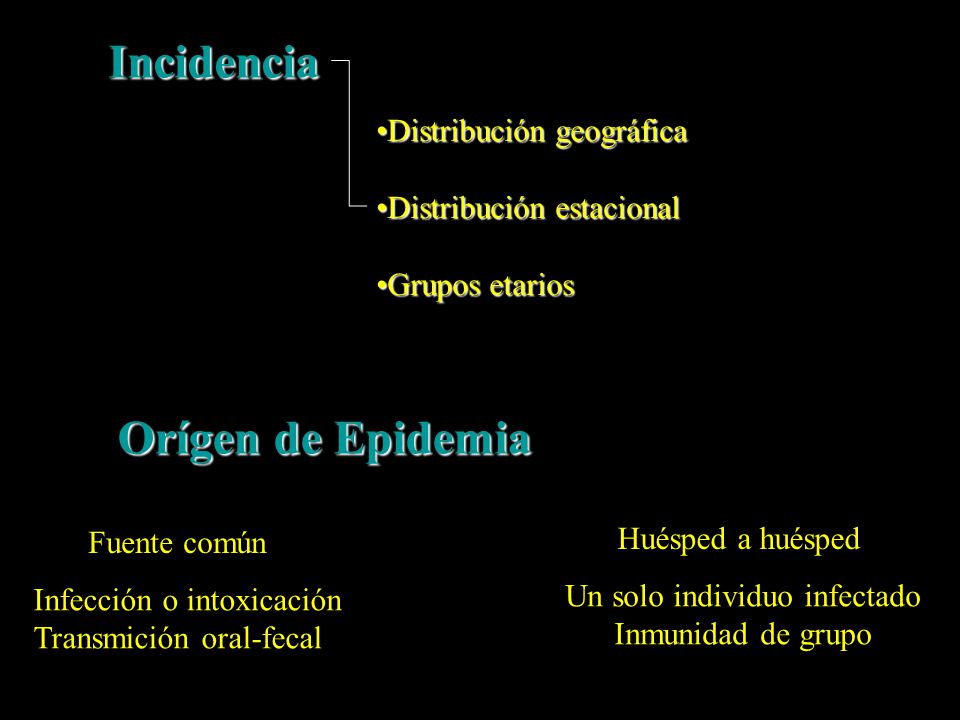 Incidencia

•Distribución geográfica

•Distribución estacional

•Grupos etarios

Orígen de Epidemia

Fuente común

Infección o intoxicación
Transmición oral-fecal

Huésped a huésped

Un solo individuo infectado
Inmunidad de grupo